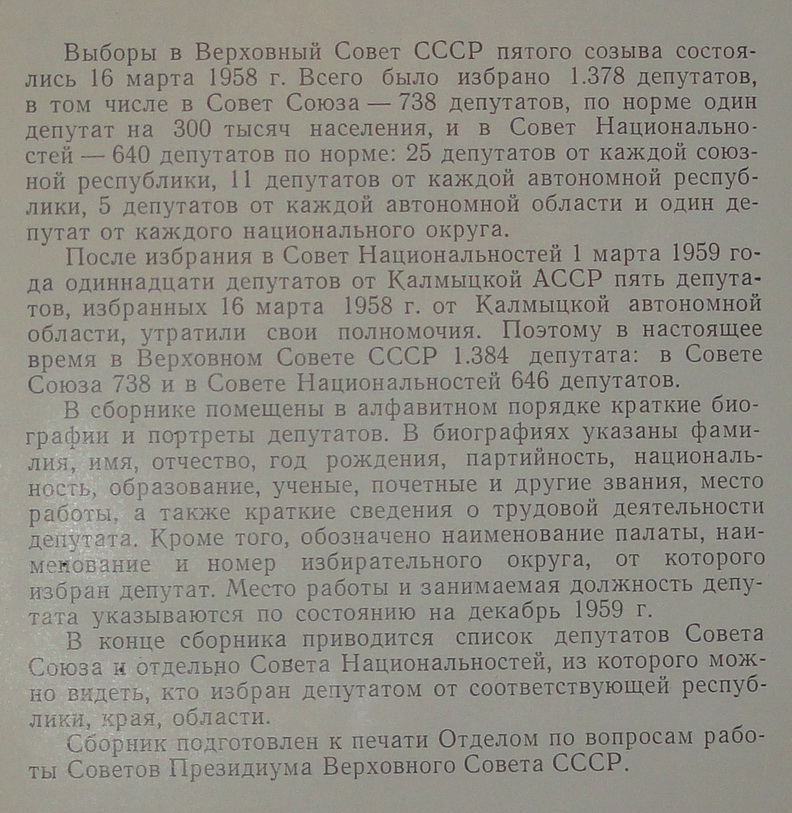 Выборы в Верховный Совет СССР пятого созыва состоялись 16 марта 1958 г. Всего было избрано 1.378 депутатов, в том числе в Совет Союза — 738 депутатов, по норме один депутат на 300 тысяч населения, и в Совет Национальностей — 640 депутатов по норме: 25 депутатов от каждой союзной республики, 11 депутатов от каждой автономной республики, 5 депутатов от каждой автономной области и один депутат от каждого национального округа.

После избрания в Совет Национальностей 1 марта 1959 года одиннадцати депутатов от Калмыцкой АССР пять депутатов, избранных 16 марта 1958 г. от Калмыцкой автономной области, утратили свои полномочия. Поэтому в настоящее время в Верховном Совете СССР 1.384 депутата: в Совете Союза 738 и в Совете Национальностей 646 депутатов.

В сборнике помещены в алфавитном порядке краткие биографии и портреты депутатов. В биографиях указаны фамилия, имя, отчество, год рождения, партийность, национальность, образование, ученые, почетные и другие звания, место работы, а также краткие сведения о трудовой деятельности депутата. Кроме того, обозначено наименование палаты, наименование и номер избирательного округа, от которого избран депутат. Место работы и занимаемая должность депутата указываются по состоянию на декабрь 1959 г.

В конце сборника приводится список депутатов Совета Союза и отдельно Совета Национальностей, из которого можно видеть, кто избран депутатом от соответствующей республики, края, области.

Сборник подготовлен к печати Отделом по вопросам работы Советов Президиума Верховного Совета СССР.